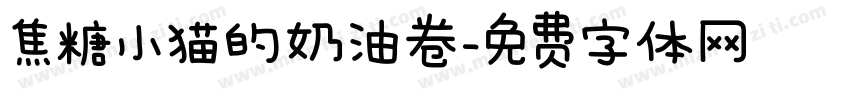 焦糖小猫的奶油卷-免费字体网